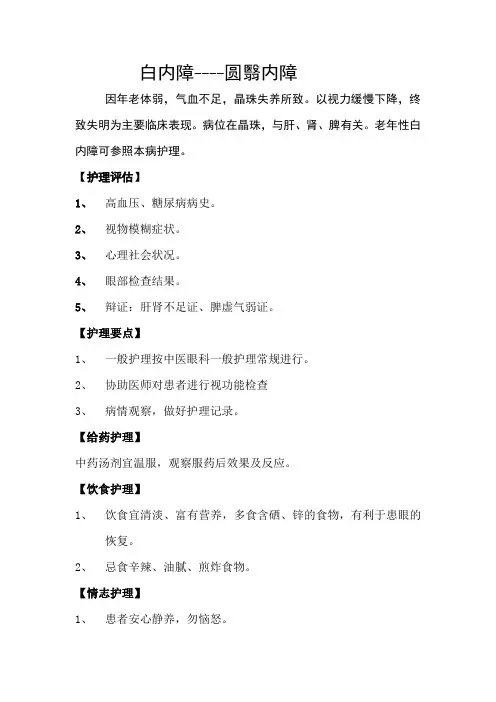 白内障----圆翳内障

因年老体弱，气血不足，晶珠失养所致。以视力缓慢下降，终致失明为主要临床表现。病位在晶珠，与肝、肾、脾有关。老年性白内障可参照本病护理。

【护理评估】

1、 高血压、糖尿病病史。

2、 视物模糊症状。

3、 心理社会状况。

4、 眼部检查结果。

5、 辩证：肝肾不足证、脾虚气弱证。

【护理要点】

1、 一般护理按中医眼科一般护理常规进行。

2、 协助医师对患者进行视功能检查

3、 病情观察，做好护理记录。

【给药护理】

中药汤剂宜温服，观察服药后效果及反应。

【饮食护理】

1、 饮食宜清淡、富有营养，多食含硒、锌的食物，有利于患眼的恢复。

2、 忌食辛辣、油腻、煎炸食物。

【情志护理】

1、 患者安心静养，勿恼怒。